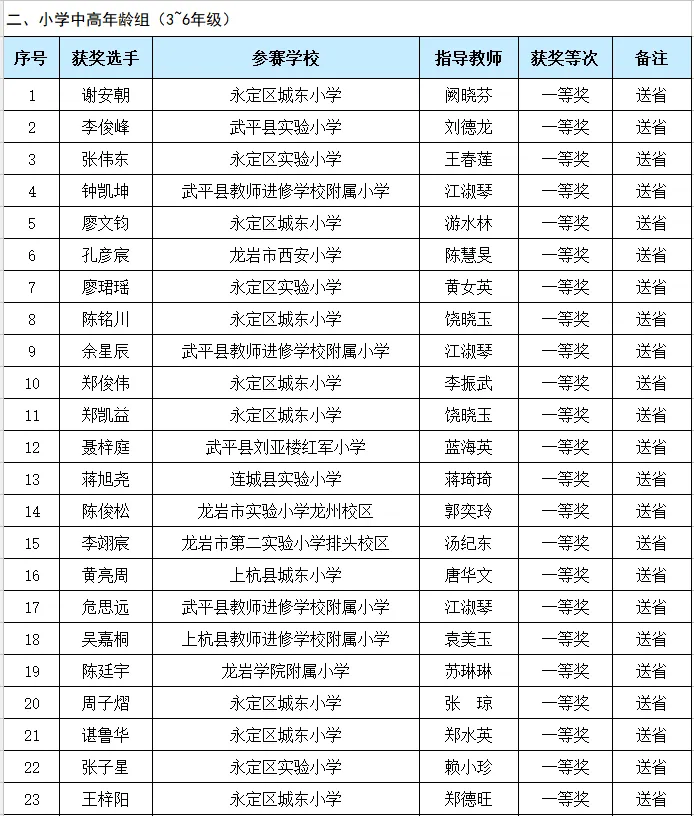 二、小学中高年龄组（3~6年级）

| 序号 | 获奖选手 | 参赛学校 | 指导教师 | 获奖等次 | 备注 |
|---|---|---|---|---|---|
| 1 | 谢安朝 | 永定区城东小学 | 阙晓芬 | 一等奖 | 送省 |
| 2 | 李俊峰 | 武平县实验小学 | 刘德龙 | 一等奖 | 送省 |
| 3 | 张伟东 | 永定区实验小学 | 王春莲 | 一等奖 | 送省 |
| 4 | 钟凯坤 | 武平县教师进修学校附属小学 | 江淑琴 | 一等奖 | 送省 |
| 5 | 廖文钧 | 永定区城东小学 | 游水林 | 一等奖 | 送省 |
| 6 | 孔彦宸 | 龙岩市西安小学 | 陈慧旻 | 一等奖 | 送省 |
| 7 | 廖珺瑶 | 永定区实验小学 | 黄女英 | 一等奖 | 送省 |
| 8 | 陈铭川 | 永定区城东小学 | 饶晓玉 | 一等奖 | 送省 |
| 9 | 余星辰 | 武平县教师进修学校附属小学 | 江淑琴 | 一等奖 | 送省 |
| 10 | 郑俊伟 | 永定区城东小学 | 李振武 | 一等奖 | 送省 |
| 11 | 郑凯益 | 永定区城东小学 | 饶晓玉 | 一等奖 | 送省 |
| 12 | 聂梓庭 | 武平县刘亚楼红军小学 | 蓝海英 | 一等奖 | 送省 |
| 13 | 蒋旭尧 | 连城县实验小学 | 蒋琦琦 | 一等奖 | 送省 |
| 14 | 陈俊松 | 龙岩市实验小学龙州校区 | 郭奕玲 | 一等奖 | 送省 |
| 15 | 李翊宸 | 龙岩市第二实验小学排头校区 | 汤纪东 | 一等奖 | 送省 |
| 16 | 黄亮周 | 上杭县城东小学 | 唐华文 | 一等奖 | 送省 |
| 17 | 危思远 | 武平县教师进修学校附属小学 | 江淑琴 | 一等奖 | 送省 |
| 18 | 吴嘉桐 | 上杭县教师进修学校附属小学 | 袁美玉 | 一等奖 | 送省 |
| 19 | 陈廷宇 | 龙岩学院附属小学 | 苏琳琳 | 一等奖 | 送省 |
| 20 | 周子熠 | 永定区城东小学 | 张　琼 | 一等奖 | 送省 |
| 21 | 谌鲁华 | 永定区城东小学 | 郑水英 | 一等奖 | 送省 |
| 22 | 张子星 | 永定区实验小学 | 赖小珍 | 一等奖 | 送省 |
| 23 | 王梓阳 | 永定区城东小学 | 郑德旺 | 一等奖 | 送省 |